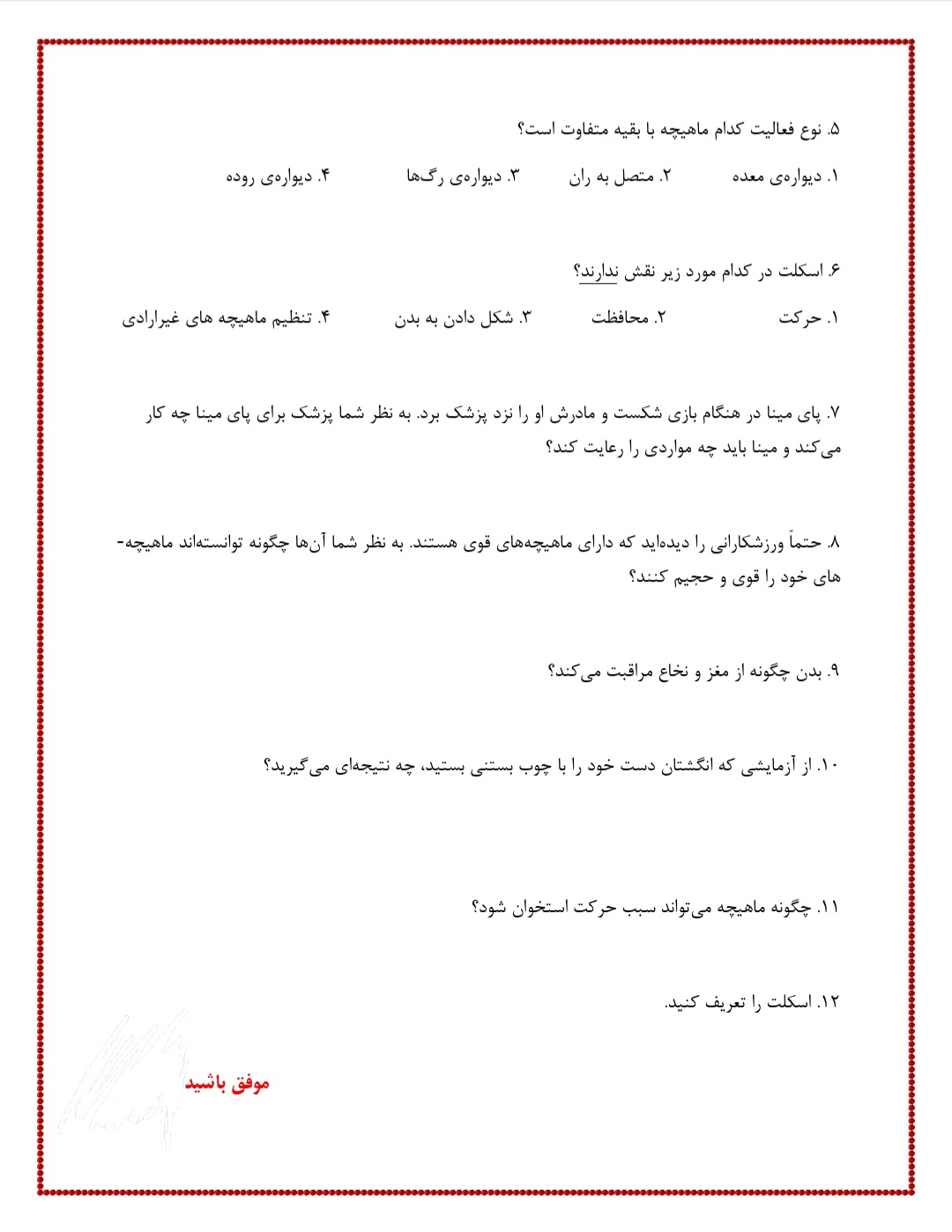 ۵. نوع فعالیت کدام ماهیچه با بقیه متفاوت است؟

۱. دیواره‌ی معده ۲. متصل به ران ۳. دیواره‌ی رگ‌ها ۴. دیواره‌ی روده

۶. اسکلت در کدام مورد زیر نقش ندارند؟

۱. حرکت ۲. محافظت ۳. شکل دادن به بدن ۴. تنظیم ماهیچه های غیرارادی

۷. پای مینا در هنگام بازی شکست و مادرش او را نزد پزشک برد. به نظر شما پزشک برای پای مینا چه کار می‌کند و مینا باید چه مواردی را رعایت کند؟

۸. حتماً ورزشکارانی را دیده‌اید که دارای ماهیچه‌های قوی هستند. به نظر شما آن‌ها چگونه توانسته‌اند ماهیچه‌های خود را قوی و حجیم کنند؟

۹. بدن چگونه از مغز و نخاع مراقبت می‌کند؟

۱۰. از آزمایشی که انگشتان دست خود را با چوب بستنی بستید، چه نتیجه‌ای می‌گیرید؟

۱۱. چگونه ماهیچه می‌تواند سبب حرکت استخوان شود؟

۱۲. اسکلت را تعریف کنید.

موفق باشید